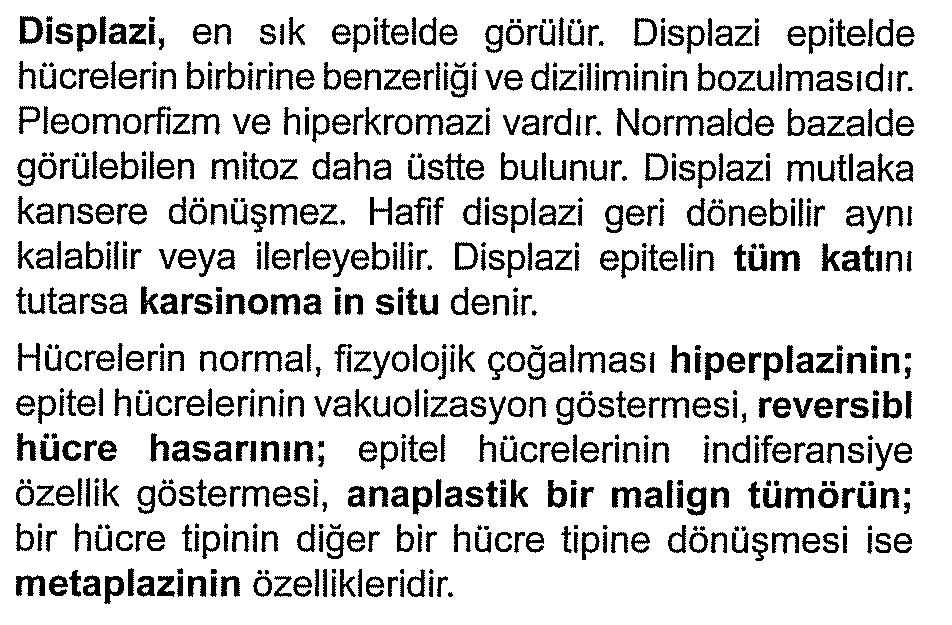 Displazi, en sık epitelde görülür. Displazi epitelde hücrelerin birbirine benzerliği ve diziliminin bozulmasıdır. Pleomorfizm ve hiperkromazi vardır. Normalde bazalde görülebilen mitoz daha üstte bulunur. Displazi mutlaka kansere dönüşmez. Hafif displazi geri dönebilir aynı kalabilir veya ilerleyebilir. Displazi epitelin tüm katını tutarsa karsinoma in situ denir.

Hücrelerin normal, fizyolojik çoğalması hiperplazinin; epitel hücrelerinin vakuolizasyon göstermesi, reversibl hücre hasarının; epitel hücrelerinin indiferansiye özellik göstermesi, anaplastik bir malign tümörün; bir hücre tipinin diğer bir hücre tipine dönüşmesi ise metaplazinin özellikleridir.